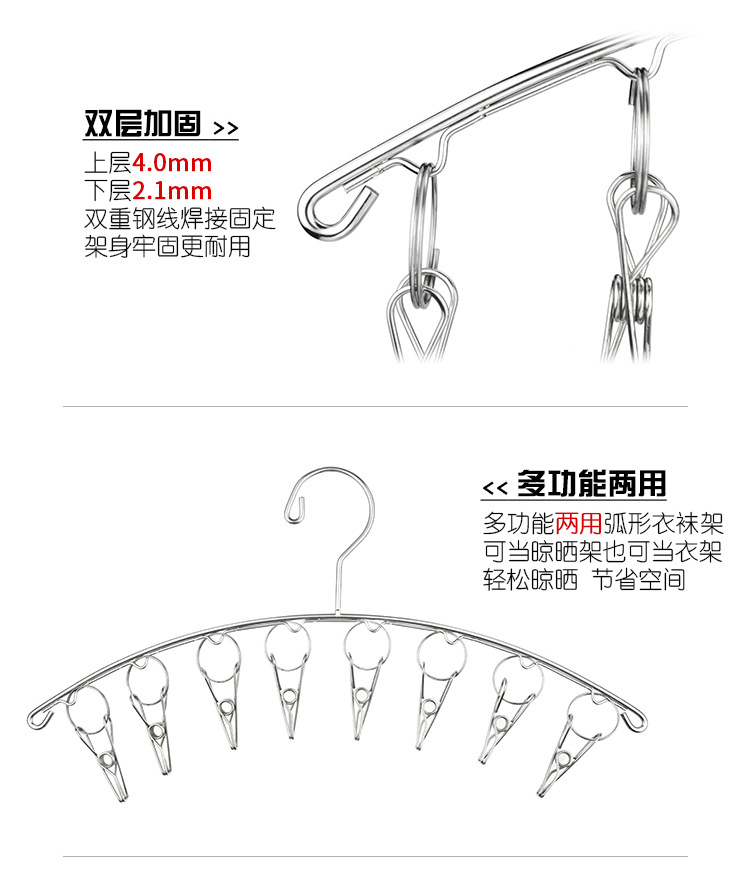 双层加固 >>

上层4.0mm
下层2.1mm
双重钢线焊接固定
架身牢固更耐用

<< 多功能两用

多功能两用弧形衣袜架
可当晾晒架也可当衣架
轻松晾晒 节省空间